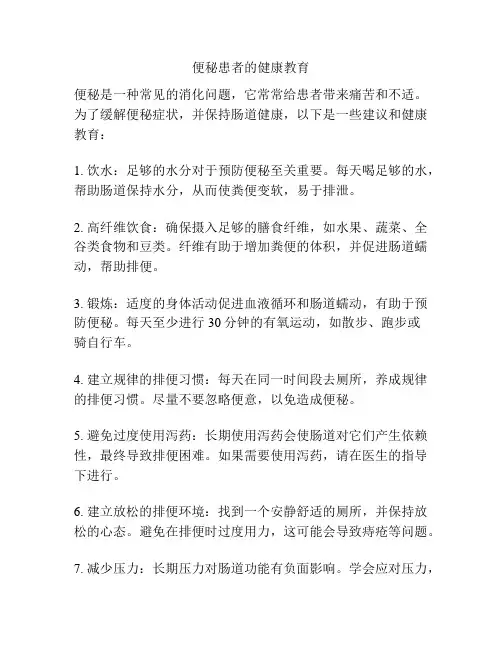 便秘患者的健康教育

便秘是一种常见的消化问题，它常常给患者带来痛苦和不适。为了缓解便秘症状，并保持肠道健康，以下是一些建议和健康教育：

1. 饮水：足够的水分对于预防便秘至关重要。每天喝足够的水，帮助肠道保持水分，从而使粪便变软，易于排泄。

2. 高纤维饮食：确保摄入足够的膳食纤维，如水果、蔬菜、全谷类食物和豆类。纤维有助于增加粪便的体积，并促进肠道蠕动，帮助排便。

3. 锻炼：适度的身体活动促进血液循环和肠道蠕动，有助于预防便秘。每天至少进行 30 分钟的有氧运动，如散步、跑步或骑自行车。

4. 建立规律的排便习惯：每天在同一时间段去厕所，养成规律的排便习惯。尽量不要忽略便意，以免造成便秘。

5. 避免过度使用泻药：长期使用泻药会使肠道对它们产生依赖性，最终导致排便困难。如果需要使用泻药，请在医生的指导下进行。

6. 建立放松的排便环境：找到一个安静舒适的厕所，并保持放松的心态。避免在排便时过度用力，这可能会导致痔疮等问题。

7. 减少压力：长期压力对肠道功能有负面影响。学会应对压力，